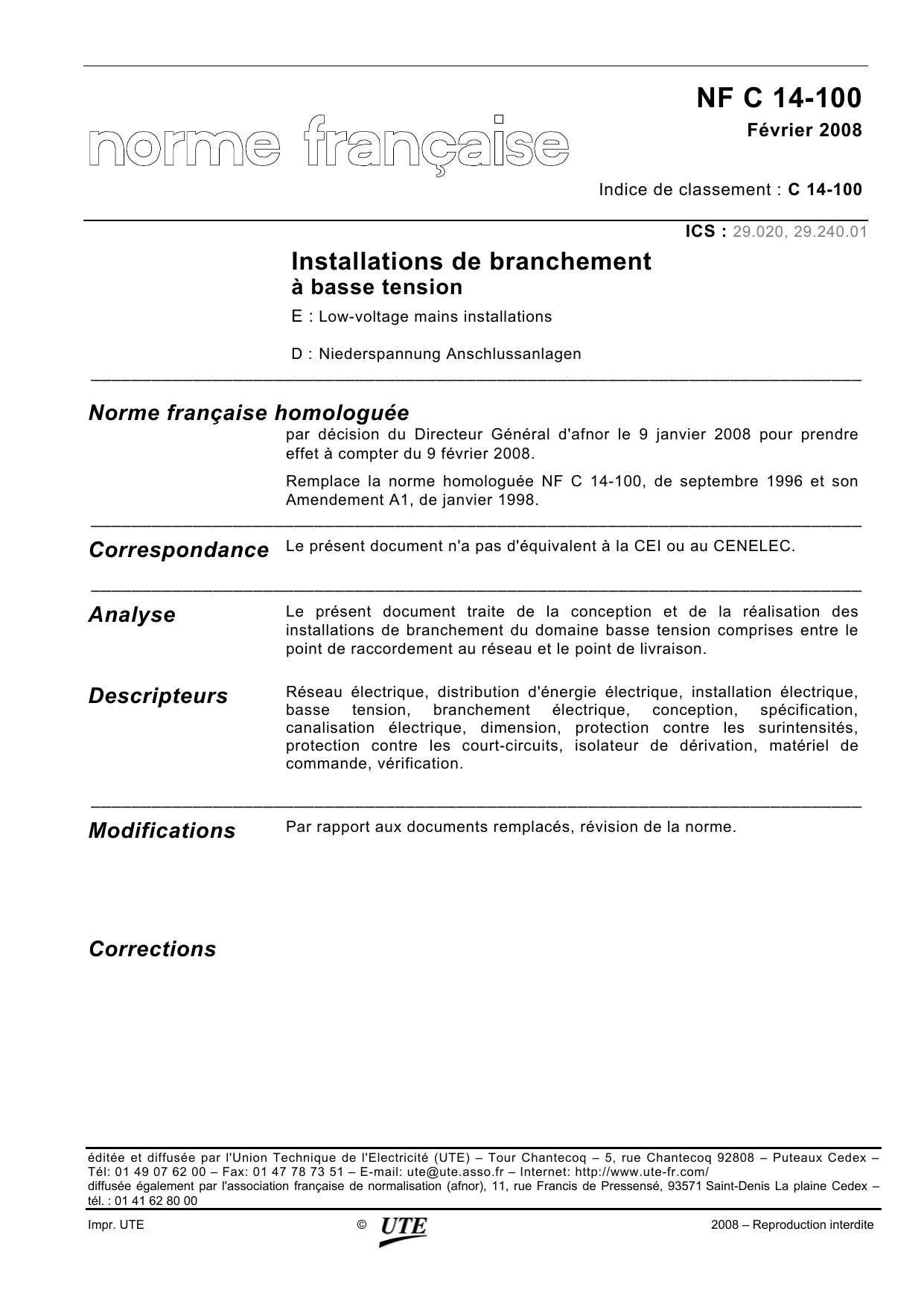 norme française

NF C 14-100
Février 2008

Indice de classement : C 14-100

ICS : 29.020, 29.240.01

Installations de branchement
à basse tension

E : Low-voltage mains installations

D : Niederspannung Anschlussanlagen

Norme française homologuée

par décision du Directeur Général d'afnor le 9 janvier 2008 pour prendre effet à compter du 9 février 2008.

Remplace la norme homologuée NF C 14-100, de septembre 1996 et son Amendement A1, de janvier 1998.

Correspondance

Le présent document n'a pas d'équivalent à la CEI ou au CENELEC.

Analyse

Le présent document traite de la conception et de la réalisation des installations de branchement du domaine basse tension comprises entre le point de raccordement au réseau et le point de livraison.

Descripteurs

Réseau électrique, distribution d'énergie électrique, installation électrique, basse tension, branchement électrique, conception, spécification, canalisation électrique, dimension, protection contre les surintensités, protection contre les court-circuits, isolateur de dérivation, matériel de commande, vérification.

Modifications

Par rapport aux documents remplacés, révision de la norme.

Corrections

éditée et diffusée par l'Union Technique de l'Electricité (UTE) – Tour Chantecoq – 5, rue Chantecoq 92808 – Puteaux Cedex – Tél: 01 49 07 62 00 – Fax: 01 47 78 73 51 – E-mail: ute@ute.asso.fr – Internet: http://www.ute-fr.com/
diffusée également par l'association française de normalisation (afnor), 11, rue Francis de Pressensé, 93571 Saint-Denis La plaine Cedex – tél. : 01 41 62 80 00

Impr. UTE © UTE 2008 – Reproduction interdite